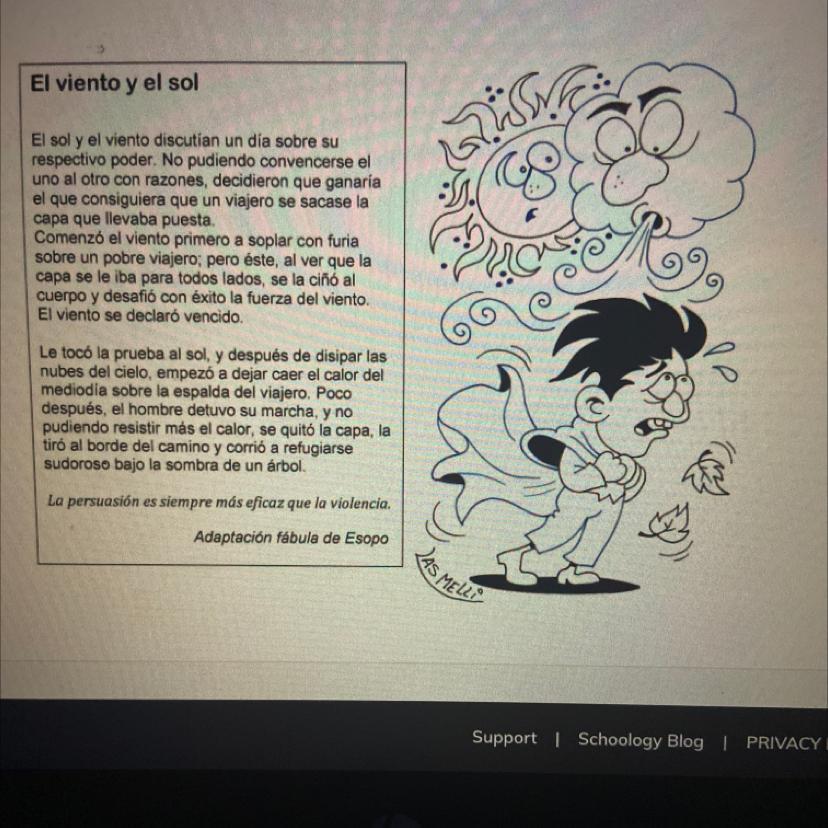 El viento y el sol

El sol y el viento discutían un día sobre su respectivo poder. No pudiendo convencerse el uno al otro con razones, decidieron que ganaría el que consiguiera que un viajero se sacase la capa que llevaba puesta.
Comenzó el viento primero a soplar con furia sobre un pobre viajero; pero éste, al ver que la capa se le iba para todos lados, se la ciñó al cuerpo y desafió con éxito la fuerza del viento. El viento se declaró vencido.

Le tocó la prueba al sol, y después de disipar las nubes del cielo, empezó a dejar caer el calor del mediodía sobre la espalda del viajero. Poco después, el hombre detuvo su marcha, y no pudiendo resistir más el calor, se quitó la capa, la tiró al borde del camino y corrió a refugiarse sudoroso bajo la sombra de un árbol.

La persuasión es siempre más eficaz que la violencia.

Adaptación fábula de Esopo

AS MELLI

Support | Schoology Blog | PRIVACY